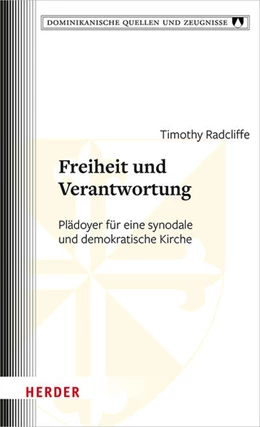 DOMINIKANISCHE QUELLEN UND ZEUGNISSE

Timothy Radcliffe

Freiheit und Verantwortung

Plädoyer für eine synodale und demokratische Kirche

HERDER